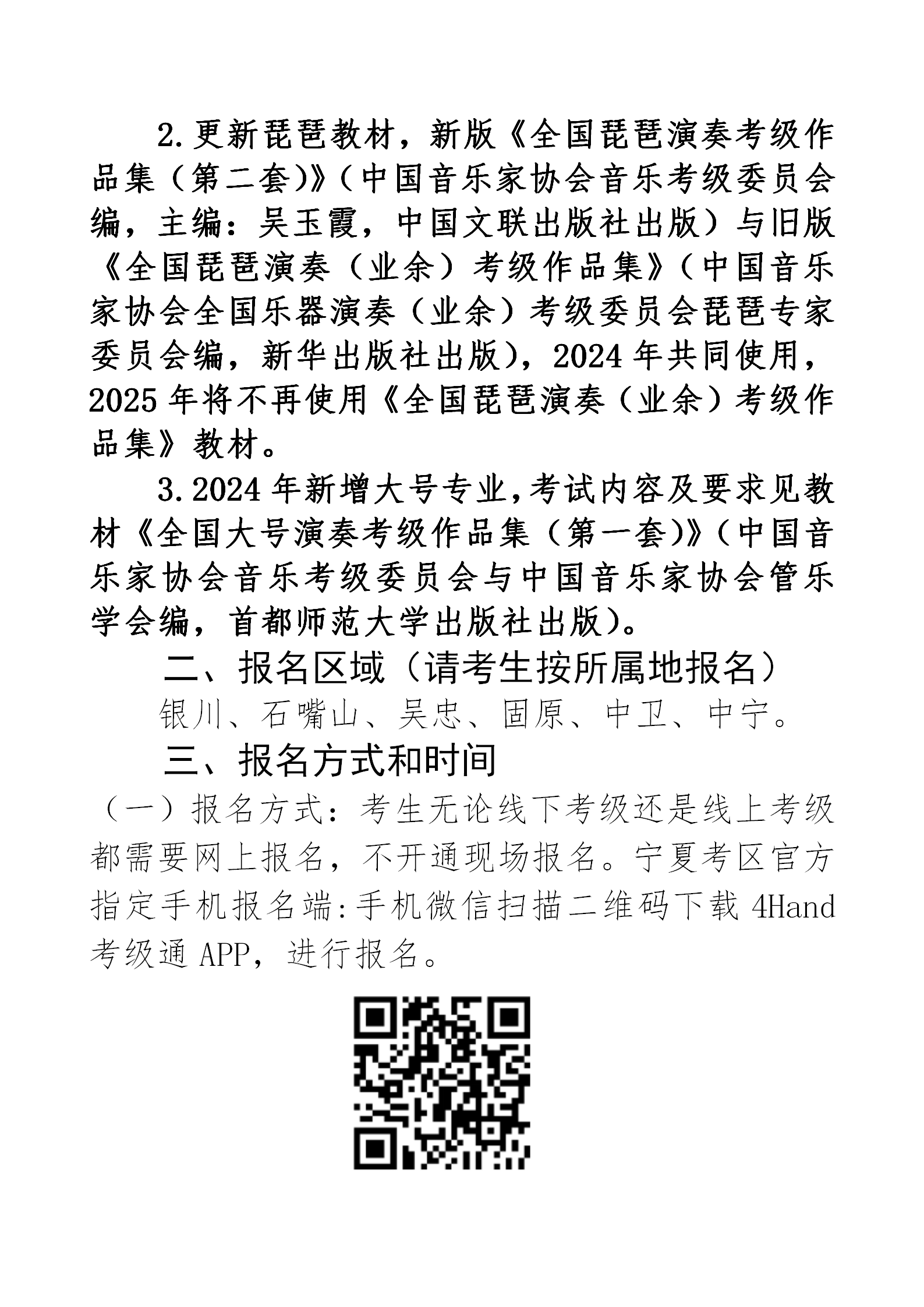 2.更新琵琶教材，新版《全国琵琶演奏考级作品集（第二套)》(中国音乐家协会音乐考级委员会编，主编：吴玉霞，中国文联出版社出版）与旧版《全国琵琶演奏（业余）考级作品集》(中国音乐家协会全国乐器演奏（业余）考级委员会琵琶专家委员会编，新华出版社出版)，2024年共同使用，2025年将不再使用《全国琵琶演奏（业余）考级作品集》教材。

3.2024年新增大号专业,考试内容及要求见教材《全国大号演奏考级作品集（第一套)》(中国音乐家协会音乐考级委员会与中国音乐家协会管乐学会编，首都师范大学出版社出版)。

二、报名区域（请考生按所属地报名）

银川、石嘴山、吴忠、固原、中卫、中宁。

三、报名方式和时间

（一）报名方式：考生无论线下考级还是线上考级都需要网上报名，不开通现场报名。宁夏考区官方指定手机报名端:手机微信扫描二维码下载4Hand考级通APP，进行报名。